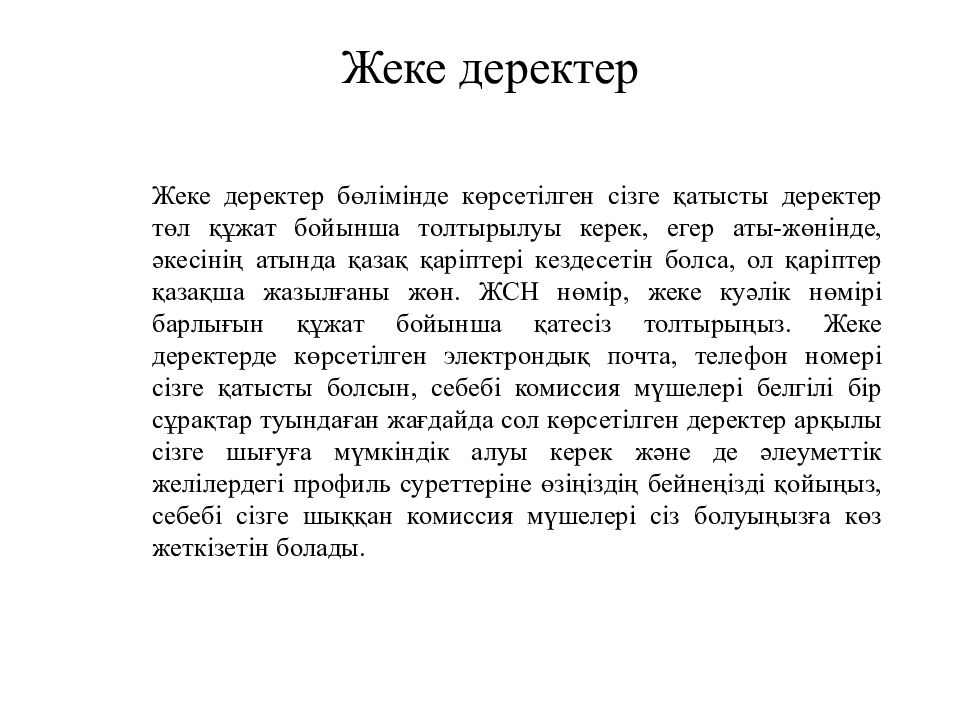 Жеке деректер

Жеке деректер бөлімінде көрсетілген сізге қатысты деректер төл құжат бойынша толтырылуы керек, егер аты-жөнінде, әкесінің атында қазақ қаріптері кездесетін болса, ол қаріптер қазақша жазылғаны жөн. ЖСН нөмір, жеке куәлік нөмірі барлығын құжат бойынша қатесіз толтырыңыз. Жеке деректерде көрсетілген электрондық почта, телефон номері сізге қатысты болсын, себебі комиссия мүшелері белгілі бір сұрақтар туындаған жағдайда сол көрсетілген деректер арқылы сізге шығуға мүмкіндік алуы керек және де әлеуметтік желілердегі профиль суреттеріне өзіңіздің бейнеңізді қойыңыз, себебі сізге шыққан комиссия мүшелері сіз болуыңызға көз жеткізетін болады.